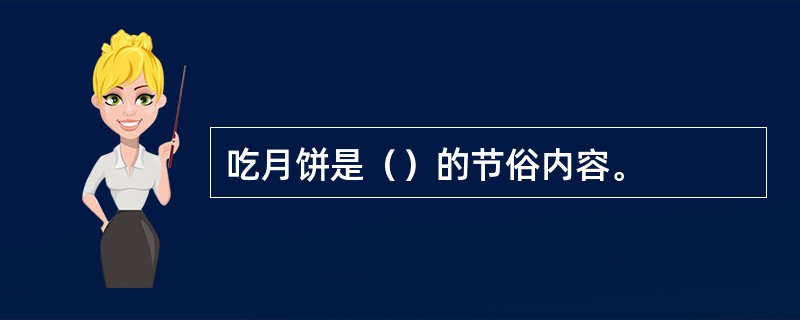 吃月饼是（）的节俗内容。